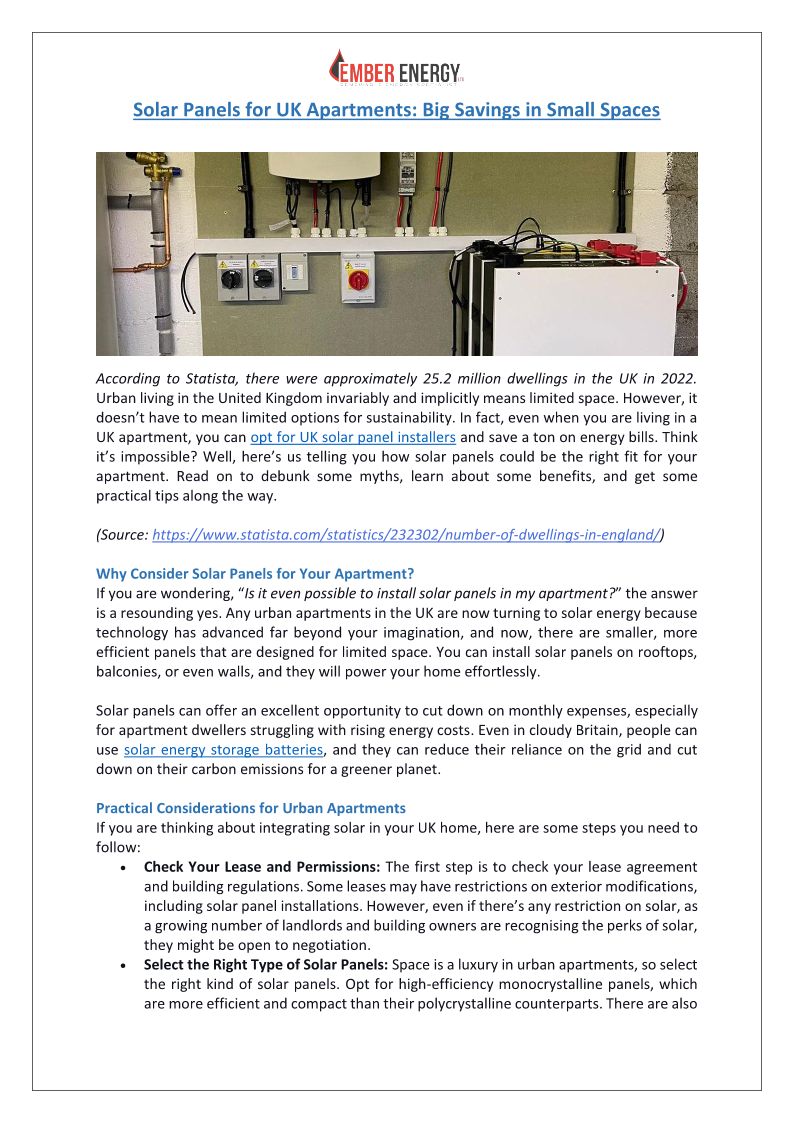 EMBER ENERGY

Solar Panels for UK Apartments: Big Savings in Small Spaces

According to Statista, there were approximately 25.2 million dwellings in the UK in 2022. Urban living in the United Kingdom invariably and implicitly means limited space. However, it doesn't have to mean limited options for sustainability. In fact, even when you are living in a UK apartment, you can opt for UK solar panel installers and save a ton on energy bills. Think it's impossible? Well, here's us telling you how solar panels could be the right fit for your apartment. Read on to debunk some myths, learn about some benefits, and get some practical tips along the way.

(Source: https://www.statista.com/statistics/232302/number-of-dwellings-in-england/)

Why Consider Solar Panels for Your Apartment?
If you are wondering, "Is it even possible to install solar panels in my apartment?" the answer is a resounding yes. Any urban apartments in the UK are now turning to solar energy because technology has advanced far beyond your imagination, and now, there are smaller, more efficient panels that are designed for limited space. You can install solar panels on rooftops, balconies, or even walls, and they will power your home effortlessly.

Solar panels can offer an excellent opportunity to cut down on monthly expenses, especially for apartment dwellers struggling with rising energy costs. Even in cloudy Britain, people can use solar energy storage batteries, and they can reduce their reliance on the grid and cut down on their carbon emissions for a greener planet.

Practical Considerations for Urban Apartments
If you are thinking about integrating solar in your UK home, here are some steps you need to follow:
• Check Your Lease and Permissions: The first step is to check your lease agreement and building regulations. Some leases may have restrictions on exterior modifications, including solar panel installations. However, even if there's any restriction on solar, as a growing number of landlords and building owners are recognising the perks of solar, they might be open to negotiation.
• Select the Right Type of Solar Panels: Space is a luxury in urban apartments, so select the right kind of solar panels. Opt for high-efficiency monocrystalline panels, which are more efficient and compact than their polycrystalline counterparts. There are also